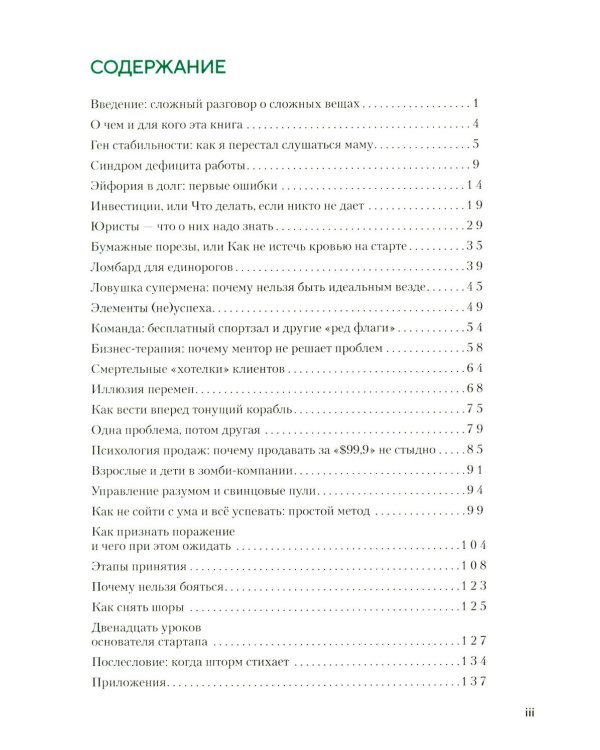 СОДЕРЖАНИЕ

Введение: сложный разговор о сложных вещах 1

О чем и для кого эта книга 4

Ген стабильности: как я перестал слушаться маму 5

Синдром дефицита работы 9

Эйфория в долг: первые ошибки 14

Инвестиции, или Что делать, если никто не дает 19

Юристы — что о них надо знать 29

Бумажные порезы, или Как не истечь кровью на старте 35

Ломбард для единорогов 39

Ловушка супермена: почему нельзя быть идеальным везде 45

Элементы (не)успеха 49

Команда: бесплатный спортзал и другие «ред флаги» 54

Бизнес-терапия: почему ментор не решает проблем 58

Смертельные «хотелки» клиентов 64

Иллюзия перемен 68

Как вести вперед тонущий корабль 75

Одна проблема, потом другая 79

Психология продаж: почему продавать за «$99,9» не стыдно 85

Взрослые и дети в зомби-компании 91

Управление разумом и свинцовые пули 94

Как не сойти с ума и всё успевать: простой метод 99

Как признать поражение
и чего при этом ожидать 104

Этапы принятия 108

Почему нельзя бояться 123

Как снять шоры 125

Двенадцать уроков
основателя стартапа 127

Послесловие: когда шторм стихает 134

Приложения 137

iii